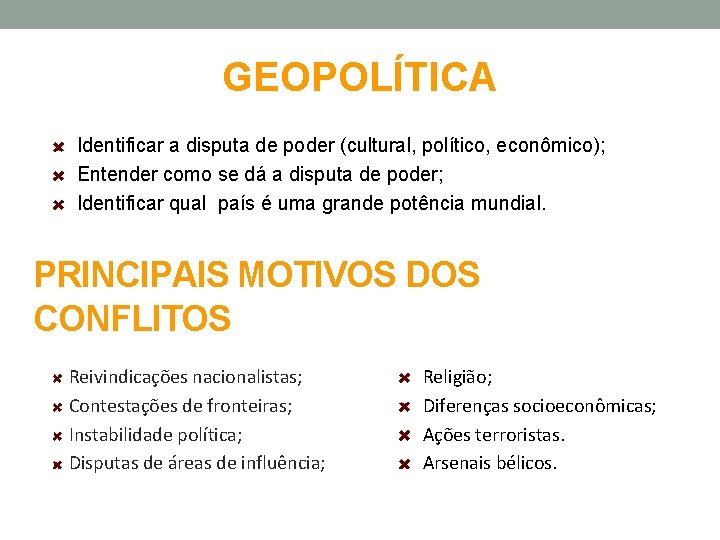 GEOPOLÍTICA

Identificar a disputa de poder (cultural, político, econômico);
Entender como se dá a disputa de poder;
Identificar qual país é uma grande potência mundial.

PRINCIPAIS MOTIVOS DOS CONFLITOS

Reivindicações nacionalistas;
Contestações de fronteiras;
Instabilidade política;
Disputas de áreas de influência;

Religião;
Diferenças socioeconômicas;
Ações terroristas.
Arsenais bélicos.